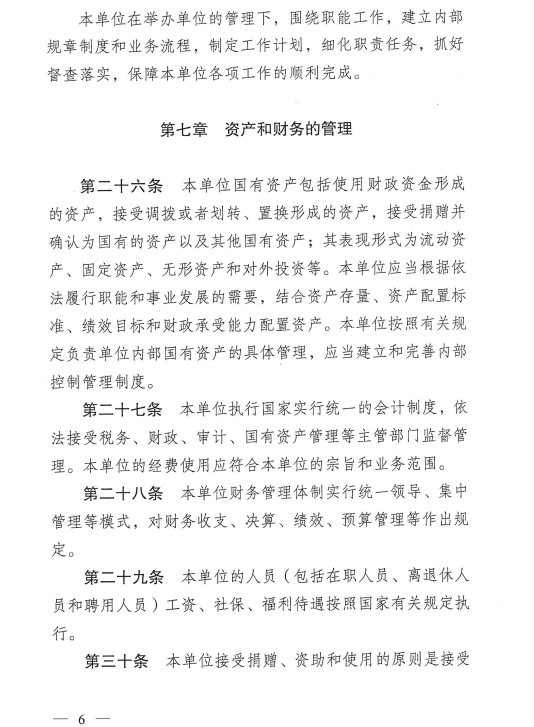 本单位在举办单位的管理下，围绕职能工作，建立内部规章制度和业务流程，制定工作计划，细化职责任务，抓好督查落实，保障本单位各项工作的顺利完成。

第七章　资产和财务的管理

第二十六条　本单位国有资产包括使用财政资金形成的资产，接受调拨或者划转、置换形成的资产，接受捐赠并确认为国有的资产以及其他国有资产；其表现形式为流动资产、固定资产、无形资产和对外投资等。本单位应当根据依法履行职能和事业发展的需要，结合资产存量、资产配置标准、绩效目标和财政承受能力配置资产。本单位按照有关规定负责单位内部国有资产的具体管理，应当建立和完善内部控制管理制度。

第二十七条　本单位执行国家实行统一的会计制度，依法接受税务、财政、审计、国有资产管理等主管部门监督管理。本单位的经费使用应符合本单位的宗旨和业务范围。

第二十八条　本单位财务管理体制实行统一领导、集中管理等模式，对财务收支、决算、绩效、预算管理等作出规定。

第二十九条　本单位的人员（包括在职人员、离退休人员和聘用人员）工资、社保、福利待遇按照国家有关规定执行。

第三十条　本单位接受捐赠、资助和使用的原则是接受

— 6 —